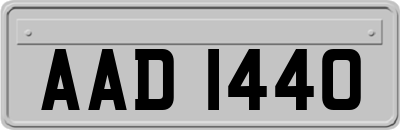 AAD 1440